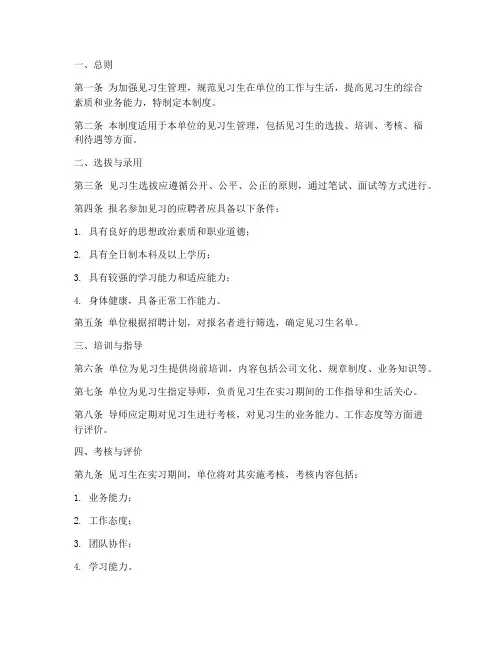 一、总则

第一条 为加强见习生管理，规范见习生在单位的工作与生活，提高见习生的综合素质和业务能力，特制定本制度。

第二条 本制度适用于本单位的见习生管理，包括见习生的选拔、培训、考核、福利待遇等方面。

二、选拔与录用

第三条 见习生选拔应遵循公开、公平、公正的原则，通过笔试、面试等方式进行。

第四条 报名参加见习的应聘者应具备以下条件：

1. 具有良好的思想政治素质和职业道德；

2. 具有全日制本科及以上学历；

3. 具有较强的学习能力和适应能力；

4. 身体健康，具备正常工作能力。

第五条 单位根据招聘计划，对报名者进行筛选，确定见习生名单。

三、培训与指导

第六条 单位为见习生提供岗前培训，内容包括公司文化、规章制度、业务知识等。

第七条 单位为见习生指定导师，负责见习生在实习期间的工作指导和生活关心。

第八条 导师应定期对见习生进行考核，对见习生的业务能力、工作态度等方面进行评价。

四、考核与评价

第九条 见习生在实习期间，单位将对其实施考核，考核内容包括：

1. 业务能力；

2. 工作态度；

3. 团队协作；

4. 学习能力。